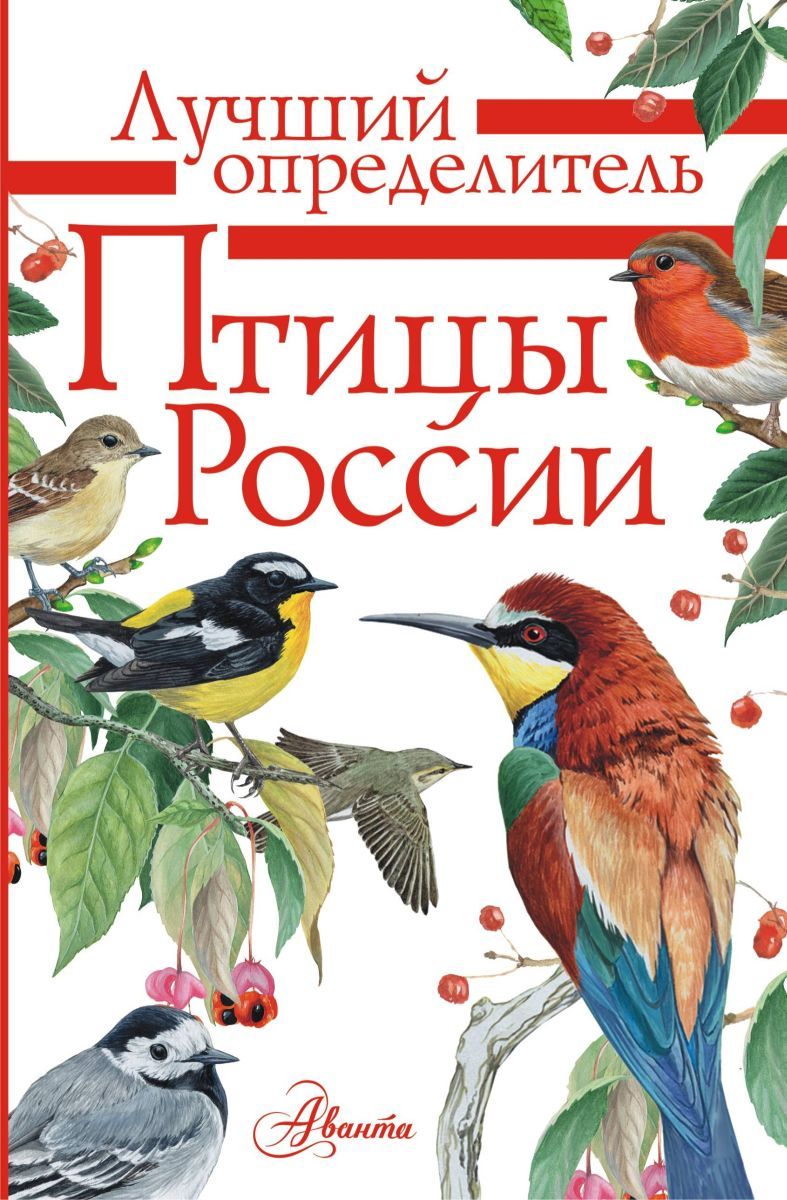 Лучший определитель

Птицы России

Аванта